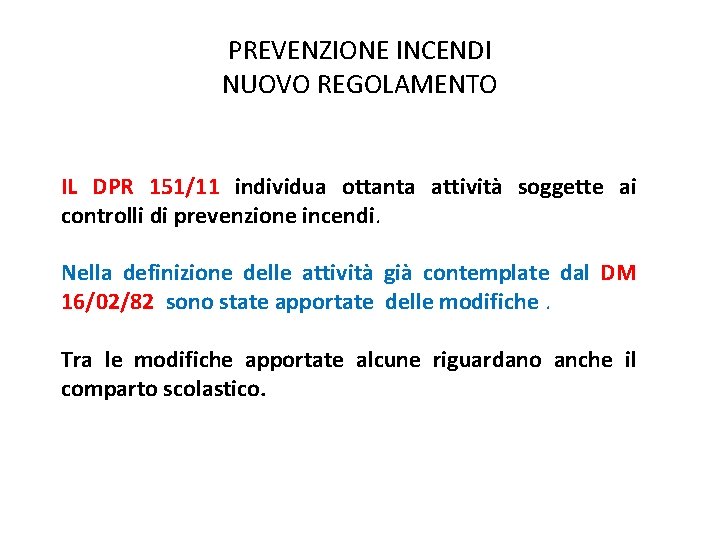 PREVENZIONE INCENDI
NUOVO REGOLAMENTO

IL DPR 151/11 individua ottanta attività soggette ai controlli di prevenzione incendi.

Nella definizione delle attività già contemplate dal DM 16/02/82 sono state apportate delle modifiche .

Tra le modifiche apportate alcune riguardano anche il comparto scolastico.